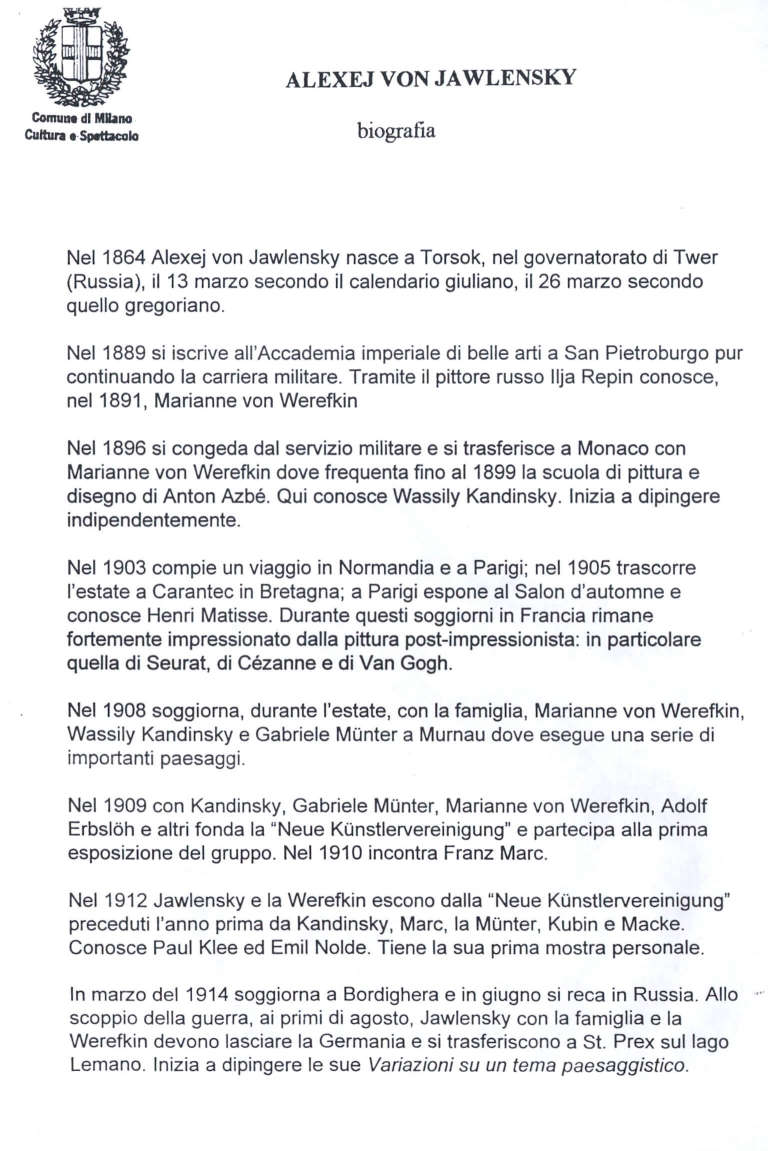 Comune di Milano
Cultura e Spettacolo

ALEXEJ VON JAWLENSKY

biografia

Nel 1864 Alexej von Jawlensky nasce a Torsok, nel governatorato di Twer (Russia), il 13 marzo secondo il calendario giuliano, il 26 marzo secondo quello gregoriano.

Nel 1889 si iscrive all'Accademia imperiale di belle arti a San Pietroburgo pur continuando la carriera militare. Tramite il pittore russo Ilja Repin conosce, nel 1891, Marianne von Werefkin

Nel 1896 si congeda dal servizio militare e si trasferisce a Monaco con Marianne von Werefkin dove frequenta fino al 1899 la scuola di pittura e disegno di Anton Azbé. Qui conosce Wassily Kandinsky. Inizia a dipingere indipendentemente.

Nel 1903 compie un viaggio in Normandia e a Parigi; nel 1905 trascorre l'estate a Carantec in Bretagna; a Parigi espone al Salon d'automne e conosce Henri Matisse. Durante questi soggiorni in Francia rimane fortemente impressionato dalla pittura post-impressionista: in particolare quella di Seurat, di Cézanne e di Van Gogh.

Nel 1908 soggiorna, durante l'estate, con la famiglia, Marianne von Werefkin, Wassily Kandinsky e Gabriele Münter a Murnau dove esegue una serie di importanti paesaggi.

Nel 1909 con Kandinsky, Gabriele Münter, Marianne von Werefkin, Adolf Erbslöh e altri fonda la "Neue Künstlervereinigung" e partecipa alla prima esposizione del gruppo. Nel 1910 incontra Franz Marc.

Nel 1912 Jawlensky e la Werefkin escono dalla "Neue Künstlervereinigung" preceduti l'anno prima da Kandinsky, Marc, la Münter, Kubin e Macke. Conosce Paul Klee ed Emil Nolde. Tiene la sua prima mostra personale.

In marzo del 1914 soggiorna a Bordighera e in giugno si reca in Russia. Allo scoppio della guerra, ai primi di agosto, Jawlensky con la famiglia e la Werefkin devono lasciare la Germania e si trasferiscono a St. Prex sul lago Lemano. Inizia a dipingere le sue Variazioni su un tema paesaggistico.